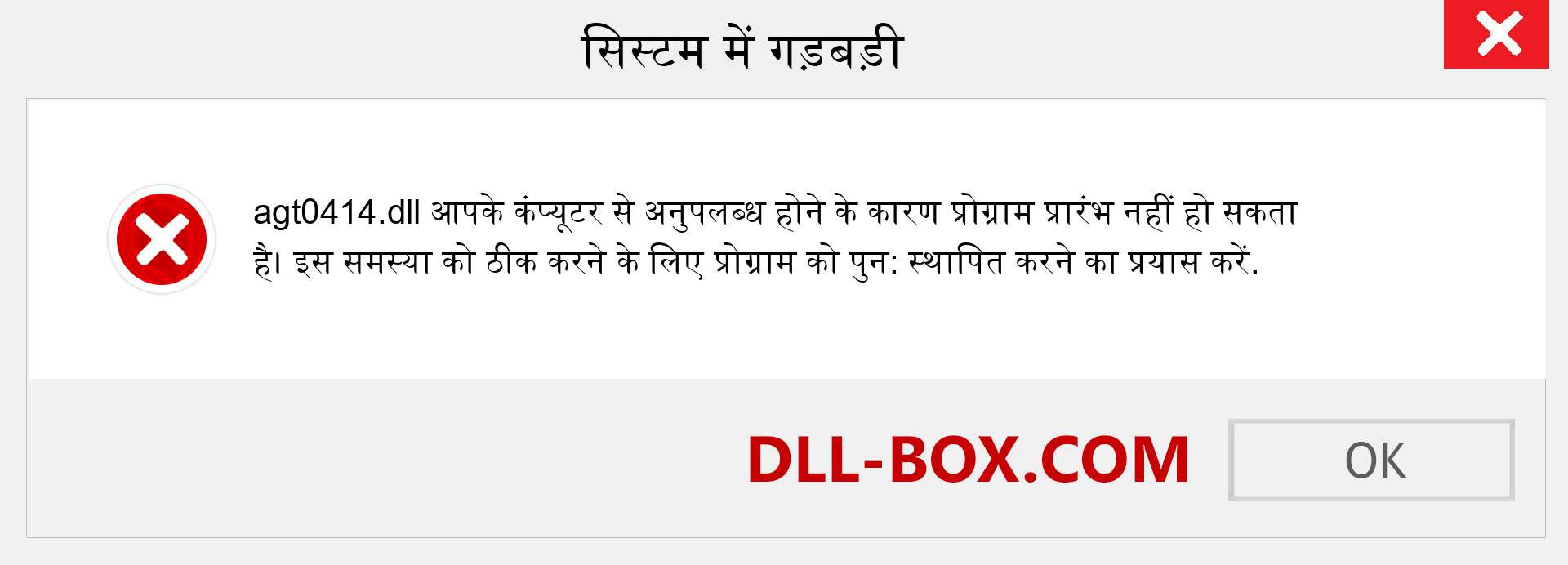 सिस्टम में गड़बड़ी

agt0414.dll आपके कंप्यूटर से अनुपलब्ध होने के कारण प्रोग्राम प्रारंभ नहीं हो सकता है। इस समस्या को ठीक करने के लिए प्रोग्राम को पुन: स्थापित करने का प्रयास करें.

DLL-BOX.COM

OK